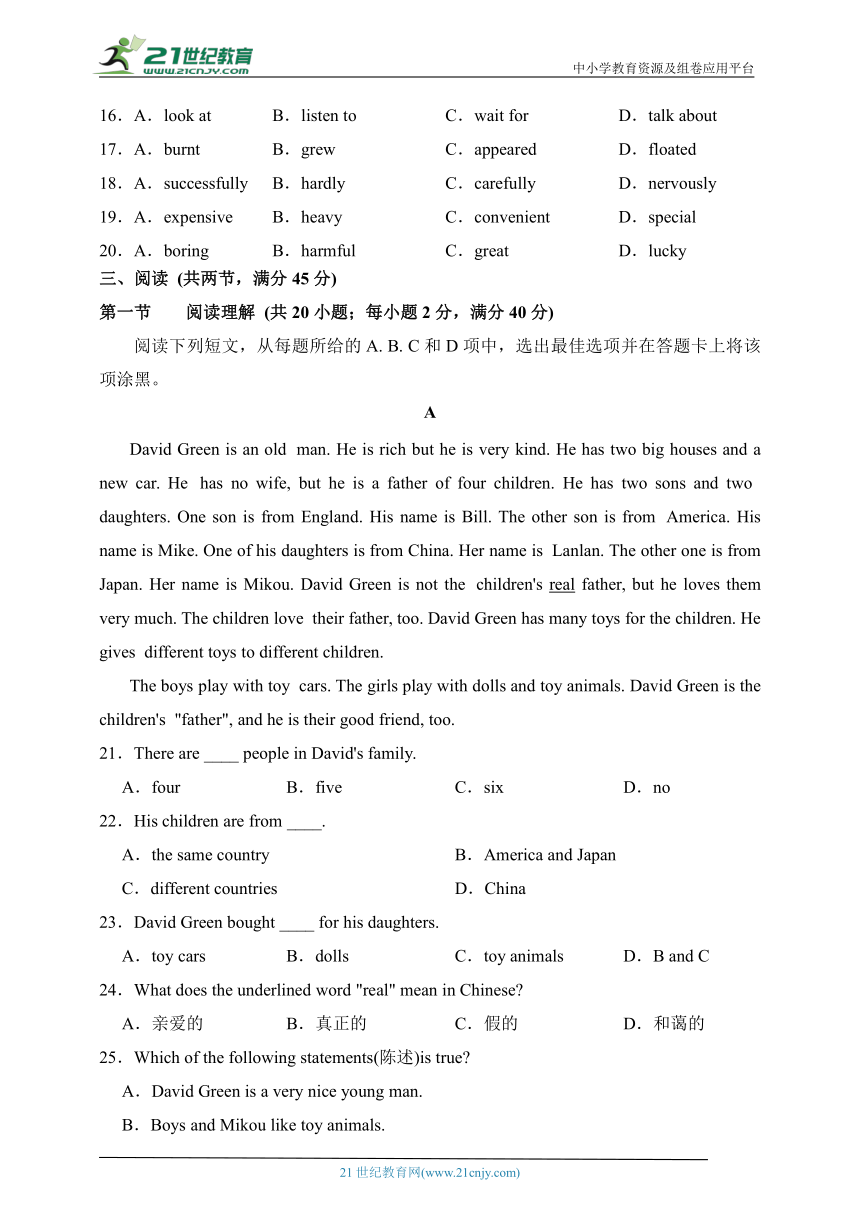 21世纪教育
www.21cnjy.com
中小学教育资源及组卷应用平台

16．A．look at B．listen to C．wait for D．talk about
17．A．burnt B．grew C．appeared D．floated
18．A．successfully B．hardly C．carefully D．nervously
19．A．expensive B．heavy C．convenient D．special
20．A．boring B．harmful C．great D．lucky

三、阅读 (共两节，满分 45 分)
第一节 阅读理解 (共 20 小题；每小题 2 分，满分 40 分)
阅读下列短文，从每题所给的 A. B. C 和 D 项中，选出最佳选项并在答题卡上将该项涂黑。

A

David Green is an old man. He is rich but he is very kind. He has two big houses and a new car. He has no wife, but he is a father of four children. He has two sons and two daughters. One son is from England. His name is Bill. The other son is from America. His name is Mike. One of his daughters is from China. Her name is Lanlan. The other one is from Japan. Her name is Mikou. David Green is not the children's real father, but he loves them very much. The children love their father, too. David Green has many toys for the children. He gives different toys to different children.

The boys play with toy cars. The girls play with dolls and toy animals. David Green is the children's "father", and he is their good friend, too.

21．There are ____ people in David's family.
A．four B．five C．six D．no
22．His children are from ____.
A．the same country B．America and Japan
C．different countries D．China
23．David Green bought ____ for his daughters.
A．toy cars B．dolls C．toy animals D．B and C
24．What does the underlined word "real" mean in Chinese?
A．亲爱的 B．真正的 C．假的 D．和蔼的
25．Which of the following statements(陈述)is true?
A．David Green is a very nice young man.
B．Boys and Mikou like toy animals.

21 世纪教育网(www.21cnjy.com)